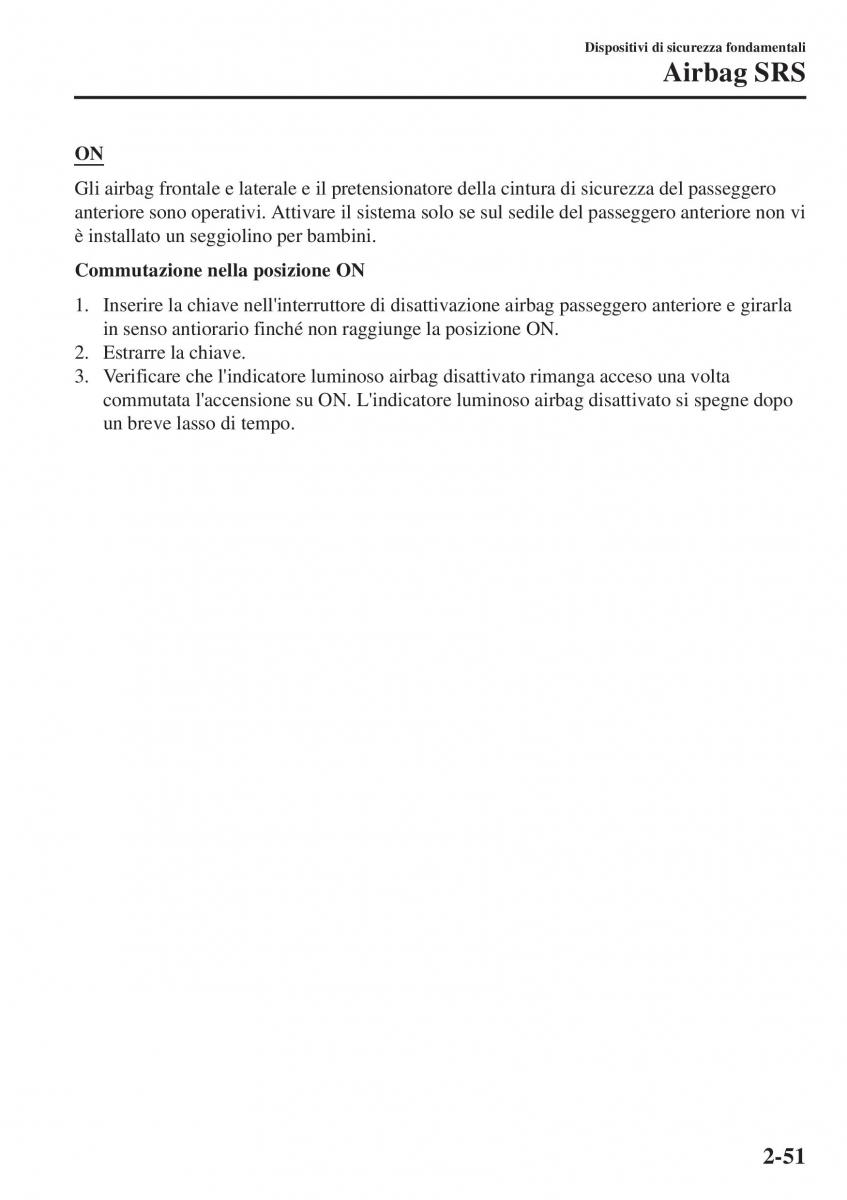 Dispositivi di sicurezza fondamentali
Airbag SRS

ON

Gli airbag frontale e laterale e il pretensionatore della cintura di sicurezza del passeggero anteriore sono operativi. Attivare il sistema solo se sul sedile del passeggero anteriore non vi è installato un seggiolino per bambini.

Commutazione nella posizione ON

1. Inserire la chiave nell'interruttore di disattivazione airbag passeggero anteriore e girarla in senso antiorario finché non raggiunge la posizione ON.
2. Estrarre la chiave.
3. Verificare che l'indicatore luminoso airbag disattivato rimanga acceso una volta commutata l'accensione su ON. L'indicatore luminoso airbag disattivato si spegne dopo un breve lasso di tempo.

2-51